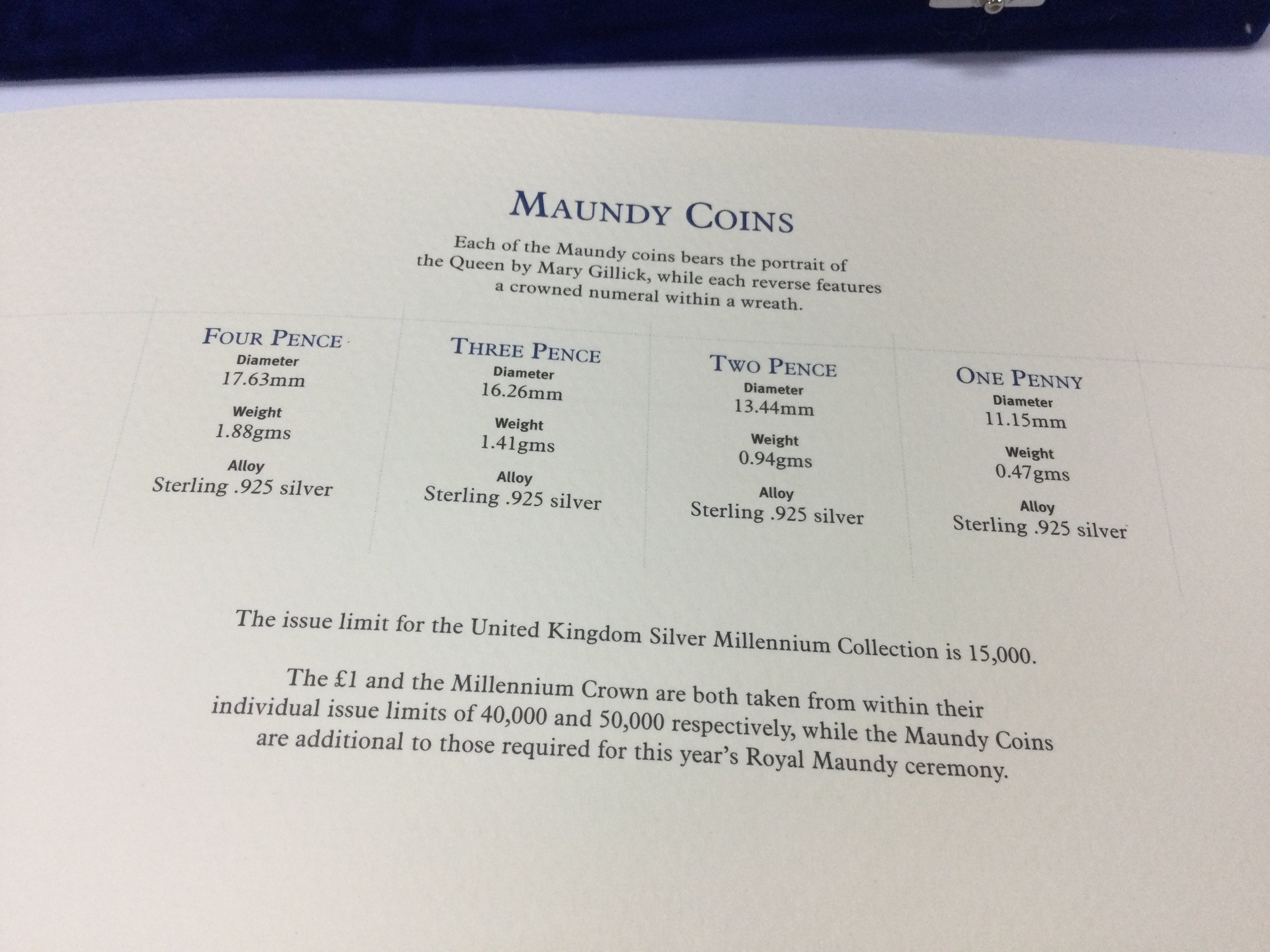 MAUNDY COINS

Each of the Maundy coins bears the portrait of the Queen by Mary Gillick, while each reverse features a crowned numeral within a wreath.

FOUR PENCE
Diameter
17.63mm
Weight
1.88gms
Alloy
Sterling .925 silver

THREE PENCE
Diameter
16.26mm
Weight
1.41gms
Alloy
Sterling .925 silver

TWO PENCE
Diameter
13.44mm
Weight
0.94gms
Alloy
Sterling .925 silver

ONE PENNY
Diameter
11.15mm
Weight
0.47gms
Alloy
Sterling .925 silver

The issue limit for the United Kingdom Silver Millennium Collection is 15,000.

The £1 and the Millennium Crown are both taken from within their individual issue limits of 40,000 and 50,000 respectively, while the Maundy Coins are additional to those required for this year's Royal Maundy ceremony.